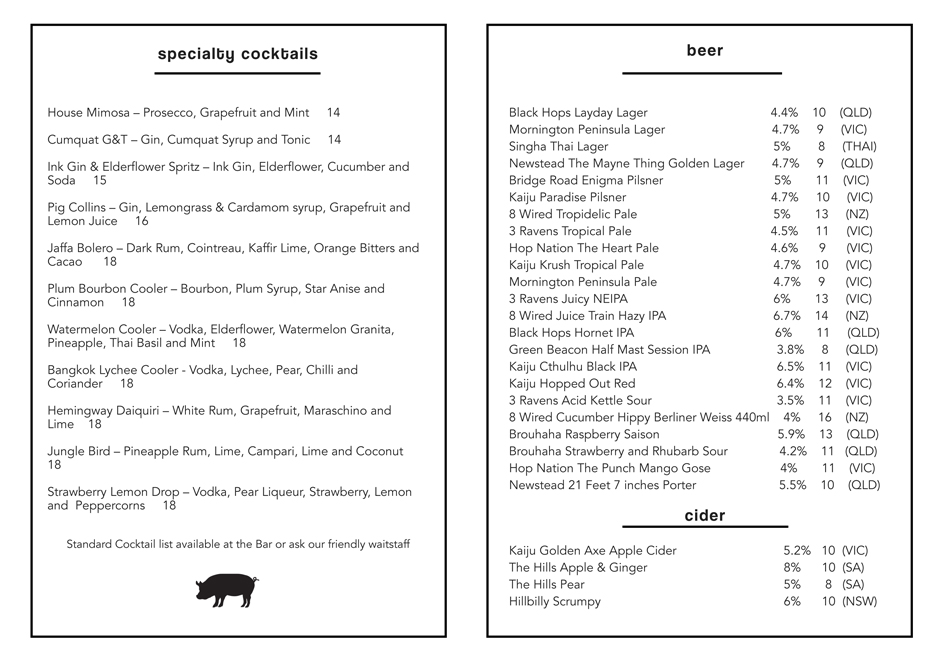 specialty cocktails

House Mimosa – Prosecco, Grapefruit and Mint 14

Cumquat G&T – Gin, Cumquat Syrup and Tonic 14

Ink Gin & Elderflower Spritz – Ink Gin, Elderflower, Cucumber and Soda 15

Pig Collins – Gin, Lemongrass & Cardamom syrup, Grapefruit and Lemon Juice 16

Jaffa Bolero – Dark Rum, Cointreau, Kaffir Lime, Orange Bitters and Cacao 18

Plum Bourbon Cooler – Bourbon, Plum Syrup, Star Anise and Cinnamon 18

Watermelon Cooler – Vodka, Elderflower, Watermelon Granita, Pineapple, Thai Basil and Mint 18

Bangkok Lychee Cooler - Vodka, Lychee, Pear, Chilli and Coriander 18

Hemingway Daiquiri – White Rum, Grapefruit, Maraschino and Lime 18

Jungle Bird – Pineapple Rum, Lime, Campari, Lime and Coconut 18

Strawberry Lemon Drop – Vodka, Pear Liqueur, Strawberry, Lemon and Peppercorns 18

Standard Cocktail list available at the Bar or ask our friendly waitstaff

beer

| | | | |
|---|---|---|---|
| Black Hops Layday Lager | 4.4% | 10 | (QLD) |
| Mornington Peninsula Lager | 4.7% | 9 | (VIC) |
| Singha Thai Lager | 5% | 8 | (THAI) |
| Newstead The Mayne Thing Golden Lager | 4.7% | 9 | (QLD) |
| Bridge Road Enigma Pilsner | 5% | 11 | (VIC) |
| Kaiju Paradise Pilsner | 4.7% | 10 | (VIC) |
| 8 Wired Tropidelic Pale | 5% | 13 | (NZ) |
| 3 Ravens Tropical Pale | 4.5% | 11 | (VIC) |
| Hop Nation The Heart Pale | 4.6% | 9 | (VIC) |
| Kaiju Krush Tropical Pale | 4.7% | 10 | (VIC) |
| Mornington Peninsula Pale | 4.7% | 9 | (VIC) |
| 3 Ravens Juicy NEIPA | 6% | 13 | (VIC) |
| 8 Wired Juice Train Hazy IPA | 6.7% | 14 | (NZ) |
| Black Hops Hornet IPA | 6% | 11 | (QLD) |
| Green Beacon Half Mast Session IPA | 3.8% | 8 | (QLD) |
| Kaiju Cthulhu Black IPA | 6.5% | 11 | (VIC) |
| Kaiju Hopped Out Red | 6.4% | 12 | (VIC) |
| 3 Ravens Acid Kettle Sour | 3.5% | 11 | (VIC) |
| 8 Wired Cucumber Hippy Berliner Weiss 440ml | 4% | 16 | (NZ) |
| Brouhaha Raspberry Saison | 5.9% | 13 | (QLD) |
| Brouhaha Strawberry and Rhubarb Sour | 4.2% | 11 | (QLD) |
| Hop Nation The Punch Mango Gose | 4% | 11 | (VIC) |
| Newstead 21 Feet 7 inches Porter | 5.5% | 10 | (QLD) |

cider

| | | | |
|---|---|---|---|
| Kaiju Golden Axe Apple Cider | 5.2% | 10 | (VIC) |
| The Hills Apple & Ginger | 8% | 10 | (SA) |
| The Hills Pear | 5% | 8 | (SA) |
| Hillbilly Scrumpy | 6% | 10 | (NSW) |